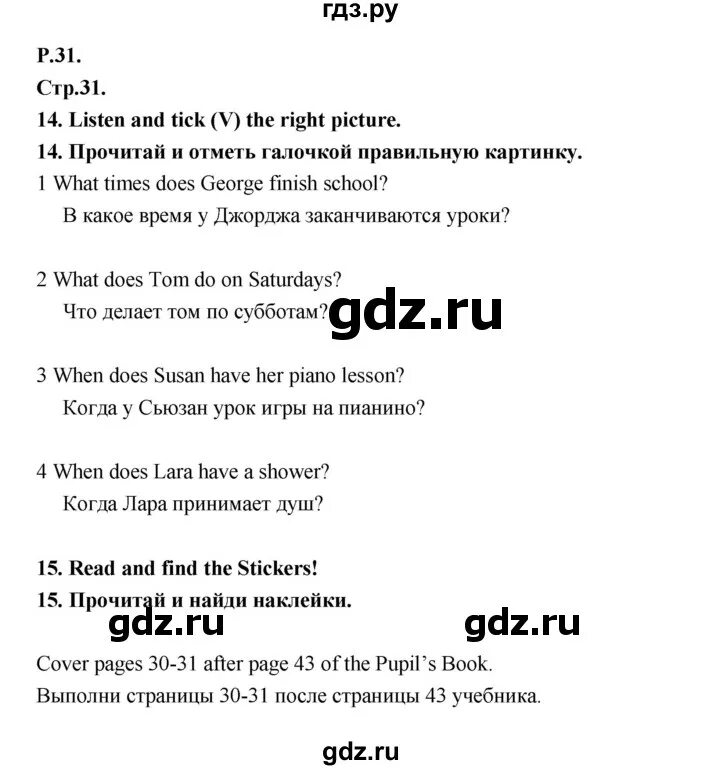 гдз.ру

P.31.

Стр.31.

14. Listen and tick (V) the right picture.

14. Прочитай и отметь галочкой правильную картинку.

1 What times does George finish school?
В какое время у Джорджа заканчиваются уроки?

2 What does Tom do on Saturdays?
Что делает том по субботам?

gdz.ru

3 When does Susan have her piano lesson?
Когда у Сьюзан урок игры на пианино?

4 When does Lara have a shower?
Когда Лара принимает душ?

15. Read and find the Stickers!

15. Прочитай и найди наклейки.

gdz.ru gdz.ru

Cover pages 30-31 after page 43 of the Pupil's Book.
Выполни страницы 30-31 после страницы 43 учебника.

gdz.ru